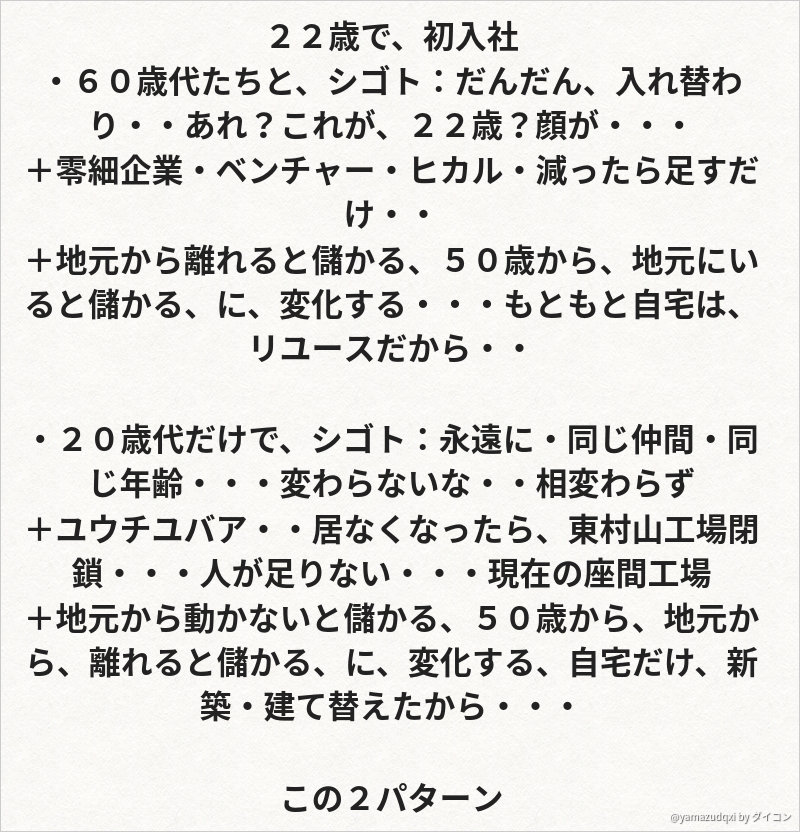 ２２歳で、初入社
・６０歳代たちと、シゴト：だんだん、入れ替わり・・あれ？これが、２２歳？顔が・・・
＋零細企業・ベンチャー・ヒカル・減ったら足すだけ・・
＋地元から離れると儲かる、５０歳から、地元にいると儲かる、に、変化する・・・もともと自宅は、リユースだから・・

・２０歳代だけで、シゴト：永遠に・同じ仲間・同じ年齢・・・変わらないな・・相変わらず
＋ユウチユバア・・居なくなったら、東村山工場閉鎖・・・人が足りない・・・現在の座間工場
＋地元から動かないと儲かる、５０歳から、地元から、離れると儲かる、に、変化する、自宅だけ、新築・建て替えたから・・・

この２パターン

@yamazudqxi by ダイコン